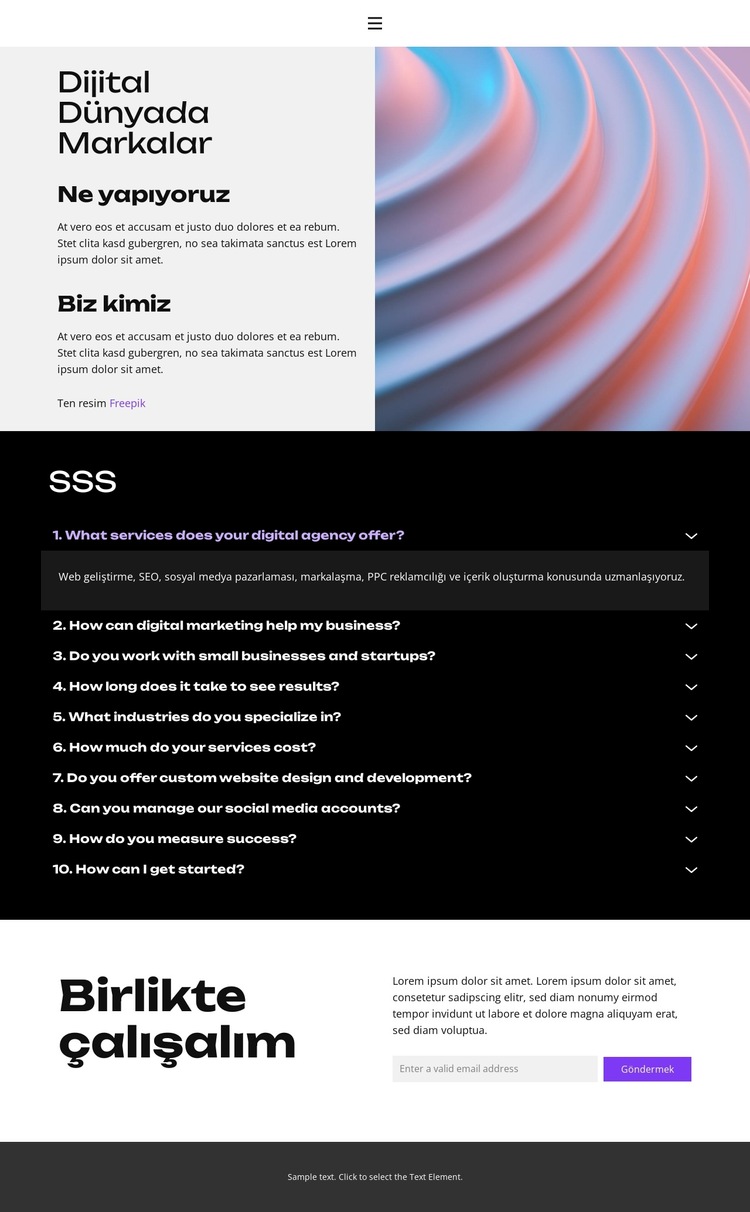 Dijital Dünyada Markalar

Ne yapıyoruz

At vero eos et accusam et justo duo dolores et ea rebum. Stet clita kasd gubergren, no sea takimata sanctus est Lorem ipsum dolor sit amet.

Biz kimiz

At vero eos et accusam et justo duo dolores et ea rebum. Stet clita kasd gubergren, no sea takimata sanctus est Lorem ipsum dolor sit amet.

Ten resim Freepik

SSS

1. What services does your digital agency offer?

Web geliştirme, SEO, sosyal medya pazarlaması, markalaşma, PPC reklamcılığı ve içerik oluşturma konusunda uzmanlaşıyoruz.

2. How can digital marketing help my business?

3. Do you work with small businesses and startups?

4. How long does it take to see results?

5. What industries do you specialize in?

6. How much do your services cost?

7. Do you offer custom website design and development?

8. Can you manage our social media accounts?

9. How do you measure success?

10. How can I get started?

Birlikte çalışalım

Lorem ipsum dolor sit amet. Lorem ipsum dolor sit amet, consetetur sadipscing elitr, sed diam nonumy eirmod tempor invidunt ut labore et dolore magna aliquyam erat, sed diam voluptua.

Enter a valid email address

Göndermek

Sample text. Click to select the Text Element.